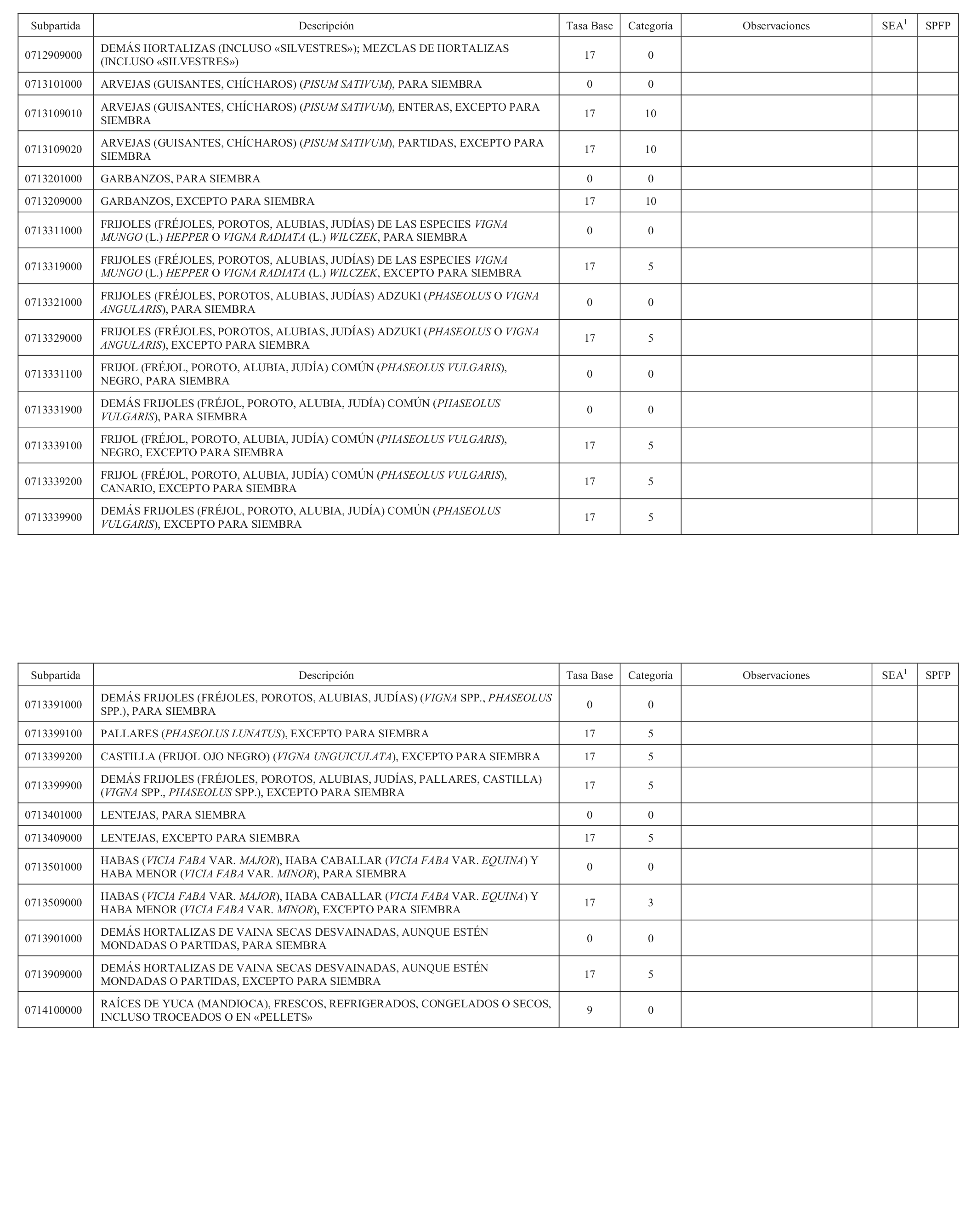 | Subpartida | Descripción | Tasa Base | Categoría | Observaciones | SEA$^1$ | SPFP |
|---|---|---|---|---|---|---|
| 0712909000 | DEMÁS HORTALIZAS (INCLUSO «SILVESTRES»); MEZCLAS DE HORTALIZAS (INCLUSO «SILVESTRES») | 17 | 0 | | | |
| 0713101000 | ARVEJAS (GUISANTES, CHÍCHAROS) (PISUM SATIVUM), PARA SIEMBRA | 0 | 0 | | | |
| 0713109010 | ARVEJAS (GUISANTES, CHÍCHAROS) (PISUM SATIVUM), ENTERAS, EXCEPTO PARA SIEMBRA | 17 | 10 | | | |
| 0713109020 | ARVEJAS (GUISANTES, CHÍCHAROS) (PISUM SATIVUM), PARTIDAS, EXCEPTO PARA SIEMBRA | 17 | 10 | | | |
| 0713201000 | GARBANZOS, PARA SIEMBRA | 0 | 0 | | | |
| 0713209000 | GARBANZOS, EXCEPTO PARA SIEMBRA | 17 | 10 | | | |
| 0713311000 | FRIJOLES (FRÉJOLES, POROTOS, ALUBIAS, JUDÍAS) DE LAS ESPECIES VIGNA MUNGO (L.) HEPPER O VIGNA RADIATA (L.) WILCZEK, PARA SIEMBRA | 0 | 0 | | | |
| 0713319000 | FRIJOLES (FRÉJOLES, POROTOS, ALUBIAS, JUDÍAS) DE LAS ESPECIES VIGNA MUNGO (L.) HEPPER O VIGNA RADIATA (L.) WILCZEK, EXCEPTO PARA SIEMBRA | 17 | 5 | | | |
| 0713321000 | FRIJOLES (FRÉJOLES, POROTOS, ALUBIAS, JUDÍAS) ADZUKI (PHASEOLUS O VIGNA ANGULARIS), PARA SIEMBRA | 0 | 0 | | | |
| 0713329000 | FRIJOLES (FRÉJOLES, POROTOS, ALUBIAS, JUDÍAS) ADZUKI (PHASEOLUS O VIGNA ANGULARIS), EXCEPTO PARA SIEMBRA | 17 | 5 | | | |
| 0713331100 | FRIJOL (FRÉJOL, POROTO, ALUBIA, JUDÍA) COMÚN (PHASEOLUS VULGARIS), NEGRO, PARA SIEMBRA | 0 | 0 | | | |
| 0713331900 | DEMÁS FRIJOLES (FRÉJOL, POROTO, ALUBIA, JUDÍA) COMÚN (PHASEOLUS VULGARIS), PARA SIEMBRA | 0 | 0 | | | |
| 0713339100 | FRIJOL (FRÉJOL, POROTO, ALUBIA, JUDÍA) COMÚN (PHASEOLUS VULGARIS), NEGRO, EXCEPTO PARA SIEMBRA | 17 | 5 | | | |
| 0713339200 | FRIJOL (FRÉJOL, POROTO, ALUBIA, JUDÍA) COMÚN (PHASEOLUS VULGARIS), CANARIO, EXCEPTO PARA SIEMBRA | 17 | 5 | | | |
| 0713339900 | DEMÁS FRIJOLES (FRÉJOL, POROTO, ALUBIA, JUDÍA) COMÚN (PHASEOLUS VULGARIS), EXCEPTO PARA SIEMBRA | 17 | 5 | | | |

| Subpartida | Descripción | Tasa Base | Categoría | Observaciones | SEA$^1$ | SPFP |
|---|---|---|---|---|---|---|
| 0713391000 | DEMÁS FRIJOLES (FRÉJOLES, POROTOS, ALUBIAS, JUDÍAS) (VIGNA SPP., PHASEOLUS SPP.), PARA SIEMBRA | 0 | 0 | | | |
| 0713399100 | PALLARES (PHASEOLUS LUNATUS), EXCEPTO PARA SIEMBRA | 17 | 5 | | | |
| 0713399200 | CASTILLA (FRIJOL OJO NEGRO) (VIGNA UNGUICULATA), EXCEPTO PARA SIEMBRA | 17 | 5 | | | |
| 0713399900 | DEMÁS FRIJOLES (FRÉJOLES, POROTOS, ALUBIAS, JUDÍAS, PALLARES, CASTILLA) (VIGNA SPP., PHASEOLUS SPP.), EXCEPTO PARA SIEMBRA | 17 | 5 | | | |
| 0713401000 | LENTEJAS, PARA SIEMBRA | 0 | 0 | | | |
| 0713409000 | LENTEJAS, EXCEPTO PARA SIEMBRA | 17 | 5 | | | |
| 0713501000 | HABAS (VICIA FABA VAR. MAJOR), HABA CABALLAR (VICIA FABA VAR. EQUINA) Y HABA MENOR (VICIA FABA VAR. MINOR), PARA SIEMBRA | 0 | 0 | | | |
| 0713509000 | HABAS (VICIA FABA VAR. MAJOR), HABA CABALLAR (VICIA FABA VAR. EQUINA) Y HABA MENOR (VICIA FABA VAR. MINOR), EXCEPTO PARA SIEMBRA | 17 | 3 | | | |
| 0713901000 | DEMÁS HORTALIZAS DE VAINA SECAS DESVAINADAS, AUNQUE ESTÉN MONDADAS O PARTIDAS, PARA SIEMBRA | 0 | 0 | | | |
| 0713909000 | DEMÁS HORTALIZAS DE VAINA SECAS DESVAINADAS, AUNQUE ESTÉN MONDADAS O PARTIDAS, EXCEPTO PARA SIEMBRA | 17 | 5 | | | |
| 0714100000 | RAÍCES DE YUCA (MANDIOCA), FRESCOS, REFRIGERADOS, CONGELADOS O SECOS, INCLUSO TROCEADOS O EN «PELLETS» | 9 | 0 | | | |